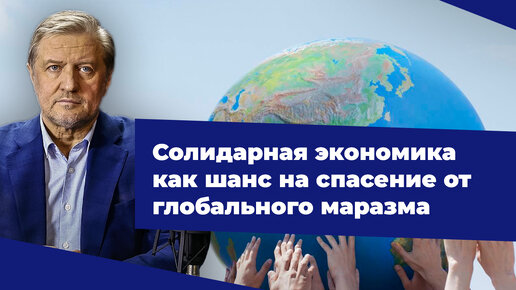 Солидарная экономика как шанс на спасение от глобального маразма